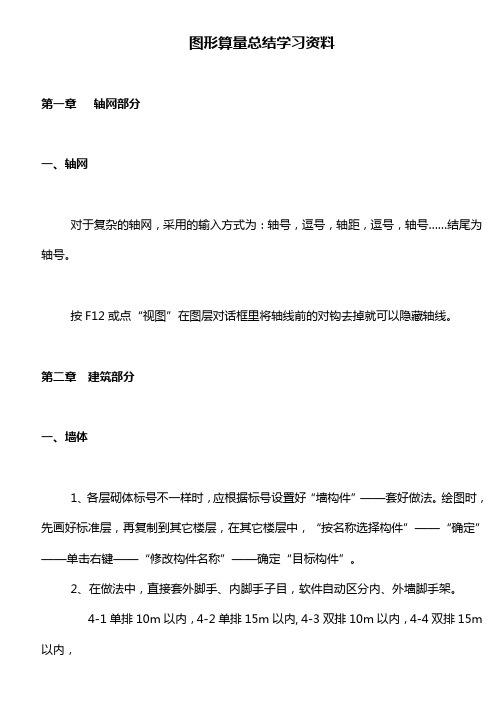 图形算量总结学习资料

第一章　轴网部分

一、轴网

对于复杂的轴网，采用的输入方式为：轴号，逗号，轴距，逗号，轴号……结尾为轴号。

按 F12 或点“视图”在图层对话框里将轴线前的对钩去掉就可以隐藏轴线。

第二章　建筑部分

一、墙体

1、各层砌体标号不一样时，应根据标号设置好“墙构件”——套好做法。绘图时，先画好标准层，再复制到其它楼层，在其它楼层中，“按名称选择构件”——“确定”——单击右键——“修改构件名称”——确定“目标构件”。

2、在做法中，直接套外脚手、内脚手子目，软件自动区分内、外墙脚手架。

4-1 单排 10m 以内，4-2 单排 15m 以内, 4-3 双排 10m 以内，4-4 双排 15m 以内，